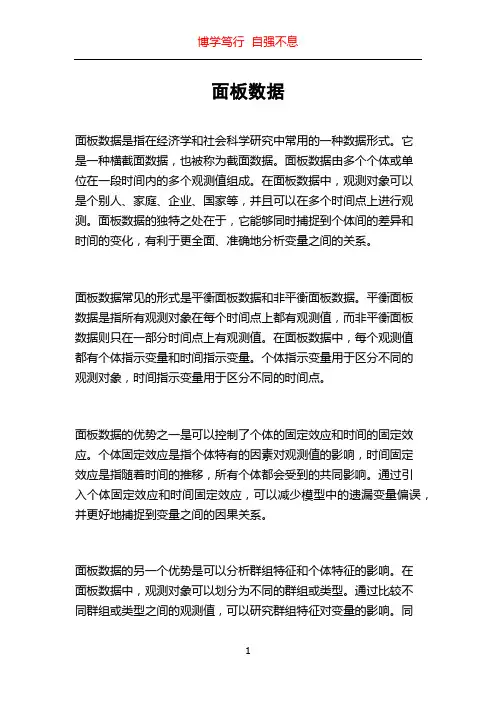 博学笃行 自强不息

面板数据

面板数据是指在经济学和社会科学研究中常用的一种数据形式。它是一种横截面数据，也被称为截面数据。面板数据由多个个体或单位在一段时间内的多个观测值组成。在面板数据中，观测对象可以是个别人、家庭、企业、国家等，并且可以在多个时间点上进行观测。面板数据的独特之处在于，它能够同时捕捉到个体间的差异和时间的变化，有利于更全面、准确地分析变量之间的关系。

面板数据常见的形式是平衡面板数据和非平衡面板数据。平衡面板数据是指所有观测对象在每个时间点上都有观测值，而非平衡面板数据则只在一部分时间点上有观测值。在面板数据中，每个观测值都有个体指示变量和时间指示变量。个体指示变量用于区分不同的观测对象，时间指示变量用于区分不同的时间点。

面板数据的优势之一是可以控制了个体的固定效应和时间的固定效应。个体固定效应是指个体特有的因素对观测值的影响，时间固定效应是指随着时间的推移，所有个体都会受到的共同影响。通过引入个体固定效应和时间固定效应，可以减少模型中的遗漏变量偏误，并更好地捕捉到变量之间的因果关系。

面板数据的另一个优势是可以分析群组特征和个体特征的影响。在面板数据中，观测对象可以划分为不同的群组或类型。通过比较不同群组或类型之间的观测值，可以研究群组特征对变量的影响。同

1